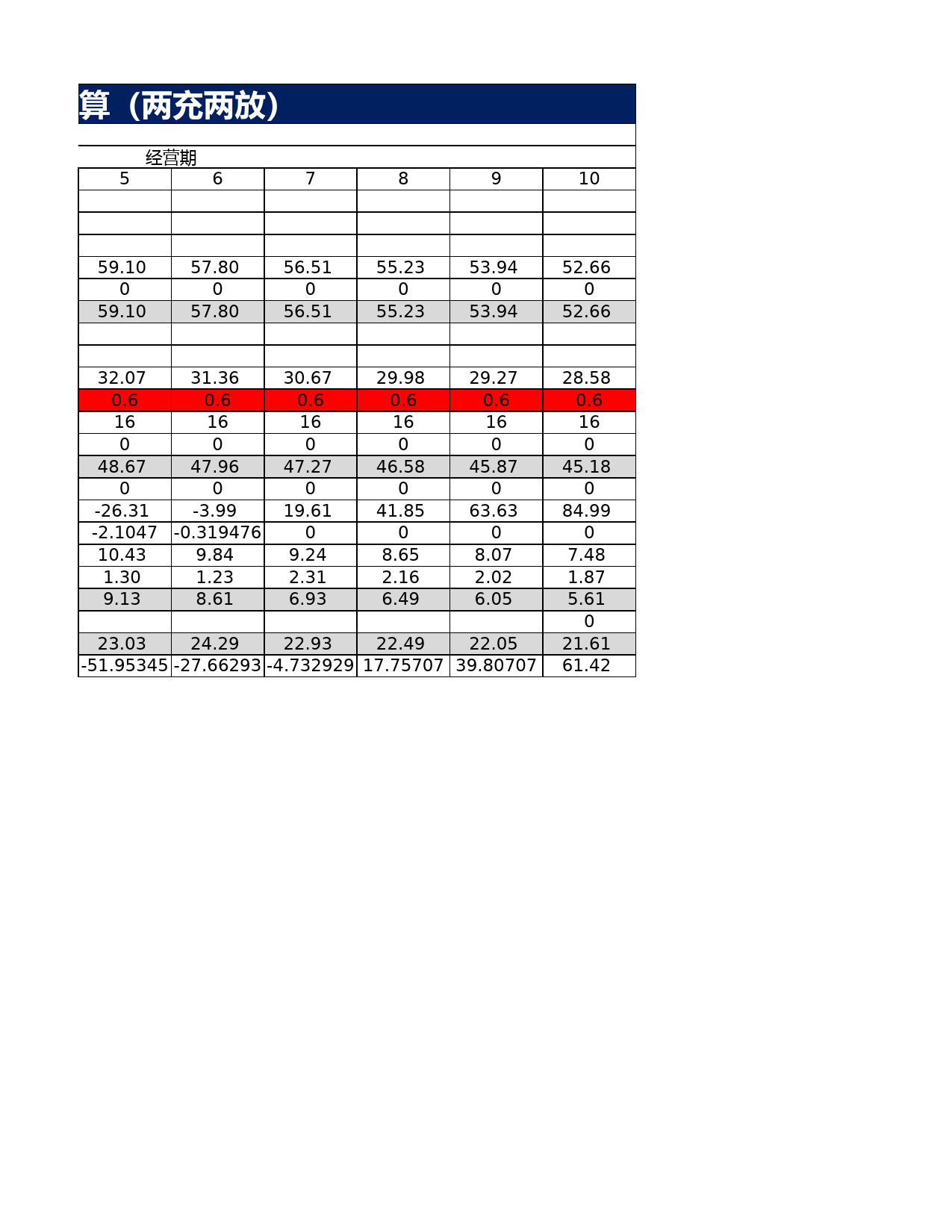 算（两充两放）

经营期

| 5 | 6 | 7 | 8 | 9 | 10 |
|---|---|---|---|---|---|
| | | | | | |
| | | | | | |
| | | | | | |
| 59.10 | 57.80 | 56.51 | 55.23 | 53.94 | 52.66 |
| 0 | 0 | 0 | 0 | 0 | 0 |
| 59.10 | 57.80 | 56.51 | 55.23 | 53.94 | 52.66 |
| | | | | | |
| | | | | | |
| 32.07 | 31.36 | 30.67 | 29.98 | 29.27 | 28.58 |
| 0.6 | 0.6 | 0.6 | 0.6 | 0.6 | 0.6 |
| 16 | 16 | 16 | 16 | 16 | 16 |
| 0 | 0 | 0 | 0 | 0 | 0 |
| 48.67 | 47.96 | 47.27 | 46.58 | 45.87 | 45.18 |
| 0 | 0 | 0 | 0 | 0 | 0 |
| -26.31 | -3.99 | 19.61 | 41.85 | 63.63 | 84.99 |
| -2.1047 | -0.319476 | 0 | 0 | 0 | 0 |
| 10.43 | 9.84 | 9.24 | 8.65 | 8.07 | 7.48 |
| 1.30 | 1.23 | 2.31 | 2.16 | 2.02 | 1.87 |
| 9.13 | 8.61 | 6.93 | 6.49 | 6.05 | 5.61 |
| | | | | | 0 |
| 23.03 | 24.29 | 22.93 | 22.49 | 22.05 | 21.61 |
| -51.95345 | -27.66293 | -4.732929 | 17.75707 | 39.80707 | 61.42 |